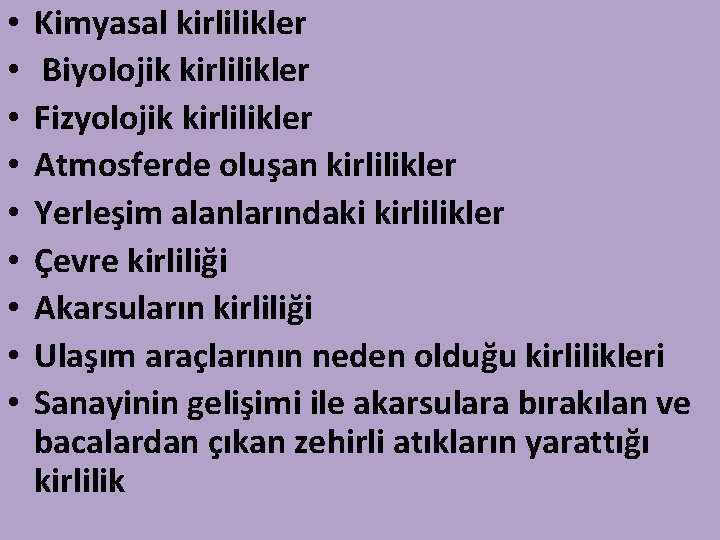 • Kimyasal kirlilikler
• Biyolojik kirlilikler
• Fizyolojik kirlilikler
• Atmosferde oluşan kirlilikler
• Yerleşim alanlarındaki kirlilikler
• Çevre kirliliği
• Akarsuların kirliliği
• Ulaşım araçlarının neden olduğu kirlilikleri
• Sanayinin gelişimi ile akarsulara bırakılan ve bacalardan çıkan zehirli atıkların yarattığı kirlilik